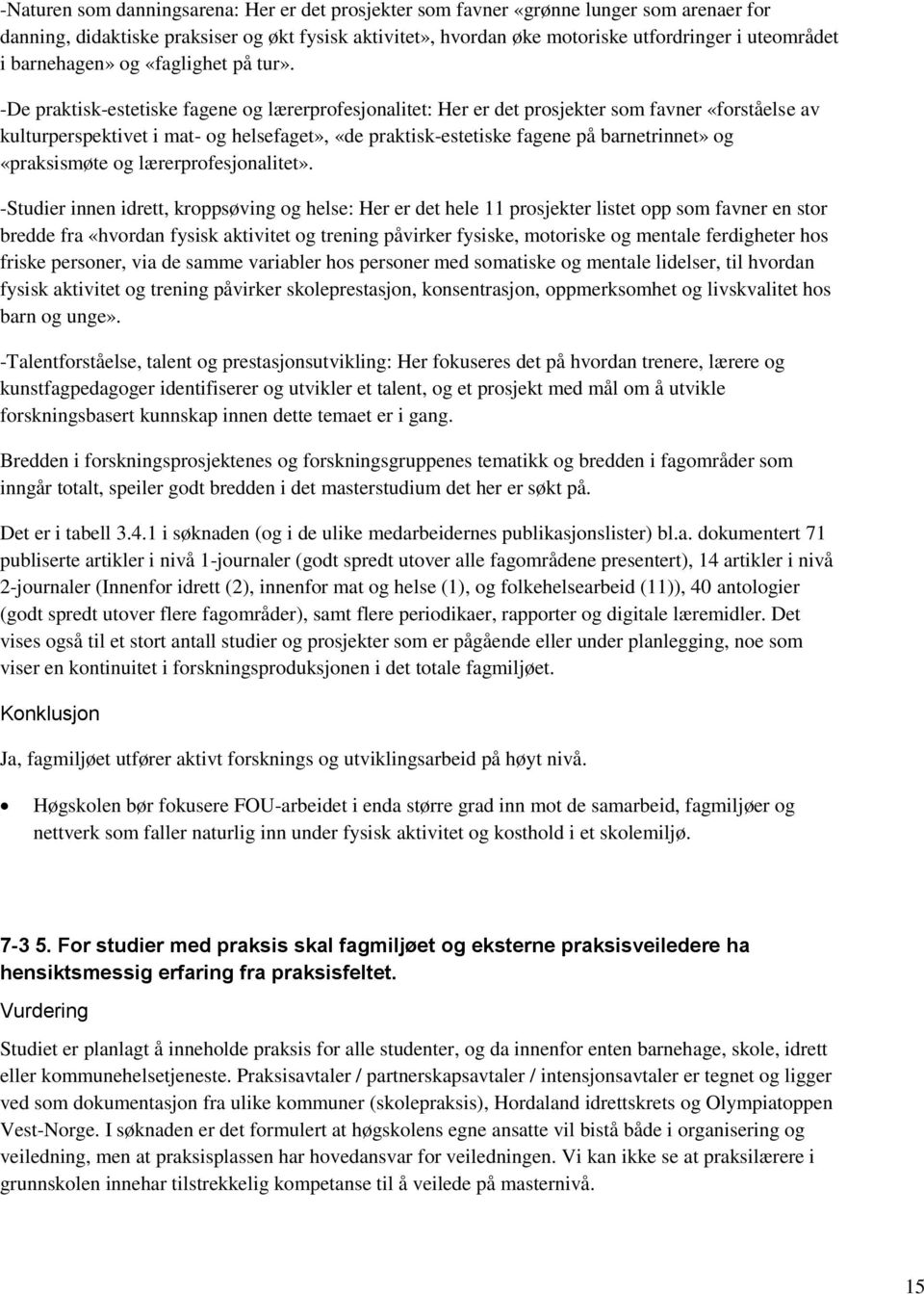 -Naturen som danningsarena: Her er det prosjekter som favner «grønne lunger som arenaer for danning, didaktiske praksiser og økt fysisk aktivitet», hvordan øke motoriske utfordringer i uteområdet i barnehagen» og «faglighet på tur».

-De praktisk-estetiske fagene og lærerprofesjonalitet: Her er det prosjekter som favner «forståelse av kulturperspektivet i mat- og helsefaget», «de praktisk-estetiske fagene på barnetrinnet» og «praksismøte og lærerprofesjonalitet».

-Studier innen idrett, kroppsøving og helse: Her er det hele 11 prosjekter listet opp som favner en stor bredde fra «hvordan fysisk aktivitet og trening påvirker fysiske, motoriske og mentale ferdigheter hos friske personer, via de samme variabler hos personer med somatiske og mentale lidelser, til hvordan fysisk aktivitet og trening påvirker skoleprestasjon, konsentrasjon, oppmerksomhet og livskvalitet hos barn og unge».

-Talentforståelse, talent og prestasjonsutvikling: Her fokuseres det på hvordan trenere, lærere og kunstfagpedagoger identifiserer og utvikler et talent, og et prosjekt med mål om å utvikle forskningsbasert kunnskap innen dette temaet er i gang.

Bredden i forskningsprosjektenes og forskningsgruppenes tematikk og bredden i fagområder som inngår totalt, speiler godt bredden i det masterstudium det her er søkt på.

Det er i tabell 3.4.1 i søknaden (og i de ulike medarbeidernes publikasjonslister) bl.a. dokumentert 71 publiserte artikler i nivå 1-journaler (godt spredt utover alle fagområdene presentert), 14 artikler i nivå 2-journaler (Innenfor idrett (2), innenfor mat og helse (1), og folkehelsearbeid (11)), 40 antologier (godt spredt utover flere fagområder), samt flere periodikaer, rapporter og digitale læremidler. Det vises også til et stort antall studier og prosjekter som er pågående eller under planlegging, noe som viser en kontinuitet i forskningsproduksjonen i det totale fagmiljøet.

Konklusjon

Ja, fagmiljøet utfører aktivt forsknings og utviklingsarbeid på høyt nivå.

• Høgskolen bør fokusere FOU-arbeidet i enda større grad inn mot de samarbeid, fagmiljøer og nettverk som faller naturlig inn under fysisk aktivitet og kosthold i et skolemiljø.

7-3 5. For studier med praksis skal fagmiljøet og eksterne praksisveiledere ha hensiktsmessig erfaring fra praksisfeltet.

Vurdering

Studiet er planlagt å inneholde praksis for alle studenter, og da innenfor enten barnehage, skole, idrett eller kommunehelsetjeneste. Praksisavtaler / partnerskapsavtaler / intensjonsavtaler er tegnet og ligger ved som dokumentasjon fra ulike kommuner (skolepraksis), Hordaland idrettskrets og Olympiatoppen Vest-Norge. I søknaden er det formulert at høgskolens egne ansatte vil bistå både i organisering og veiledning, men at praksisplassen har hovedansvar for veiledningen. Vi kan ikke se at praksilærere i grunnskolen innehar tilstrekkelig kompetanse til å veilede på masternivå.

15